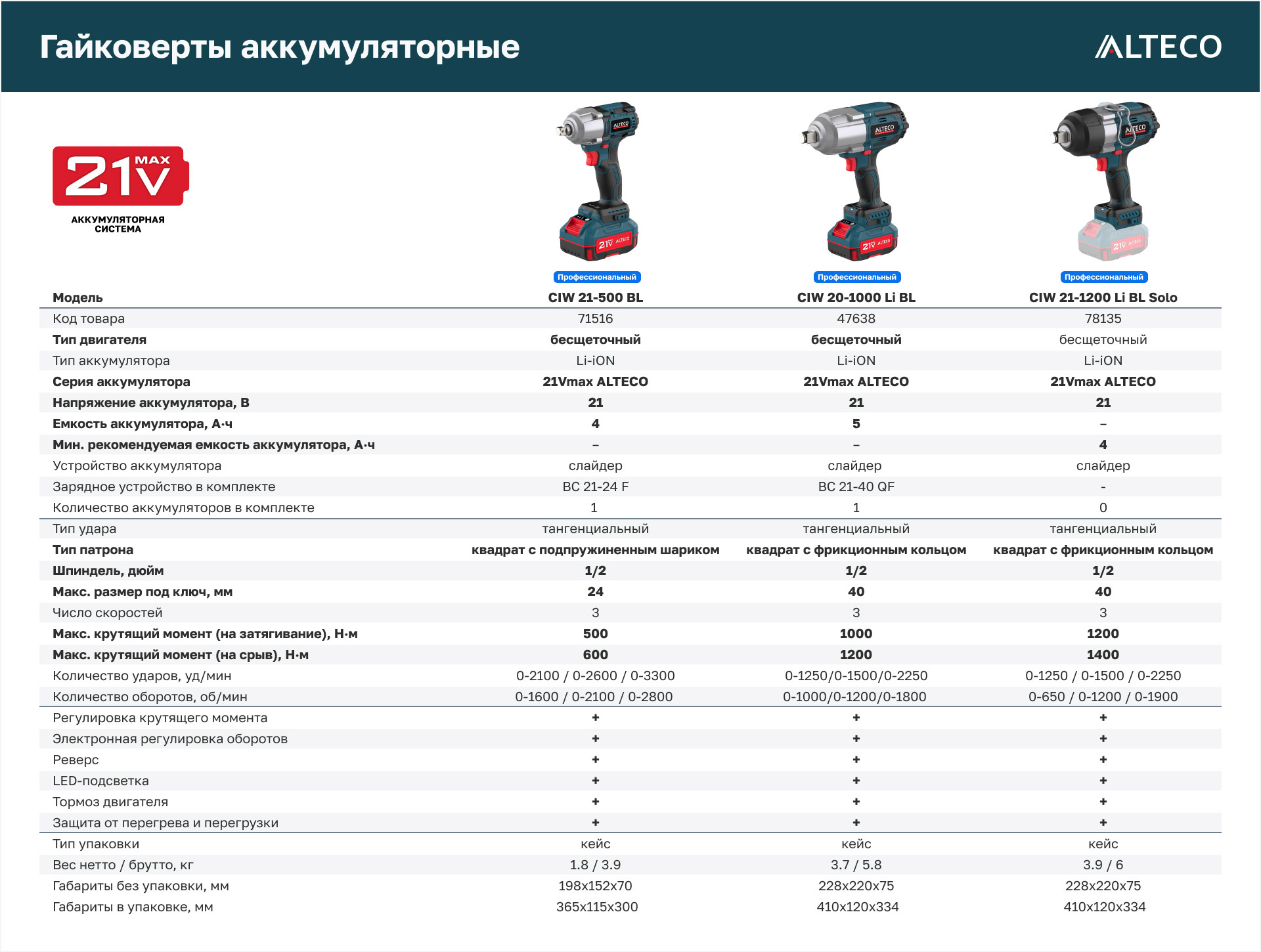 Гайковерты аккумуляторные

ALTECO

21V MAX

АККУМУЛЯТОРНАЯ СИСТЕМА

Профессиональный Профессиональный Профессиональный

| Модель | CIW 21-500 BL | CIW 20-1000 Li BL | CIW 21-1200 Li BL Solo |
|---|---|---|---|
| Код товара | 71516 | 47638 | 78135 |
| Тип двигателя | бесщеточный | бесщеточный | бесщеточный |
| Тип аккумулятора | Li-iON | Li-iON | Li-iON |
| Серия аккумулятора | 21Vmax ALTECO | 21Vmax ALTECO | 21Vmax ALTECO |
| Напряжение аккумулятора, В | 21 | 21 | 21 |
| Емкость аккумулятора, А·ч | 4 | 5 | – |
| Мин. рекомендуемая емкость аккумулятора, А·ч | – | – | 4 |
| Устройство аккумулятора | слайдер | слайдер | слайдер |
| Зарядное устройство в комплекте | BC 21-24 F | BC 21-40 QF | - |
| Количество аккумуляторов в комплекте | 1 | 1 | 0 |
| Тип удара | тангенциальный | тангенциальный | тангенциальный |
| Тип патрона | квадрат с подпружиненным шариком | квадрат с фрикционным кольцом | квадрат с фрикционным кольцом |
| Шпиндель, дюйм | 1/2 | 1/2 | 1/2 |
| Макс. размер под ключ, мм | 24 | 40 | 40 |
| Число скоростей | 3 | 3 | 3 |
| Макс. крутящий момент (на затягивание), Н·м | 500 | 1000 | 1200 |
| Макс. крутящий момент (на срыв), Н·м | 600 | 1200 | 1400 |
| Количество ударов, уд/мин | 0-2100 / 0-2600 / 0-3300 | 0-1250/0-1500/0-2250 | 0-1250 / 0-1500 / 0-2250 |
| Количество оборотов, об/мин | 0-1600 / 0-2100 / 0-2800 | 0-1000/0-1200/0-1800 | 0-650 / 0-1200 / 0-1900 |
| Регулировка крутящего момента | + | + | + |
| Электронная регулировка оборотов | + | + | + |
| Реверс | + | + | + |
| LED-подсветка | + | + | + |
| Тормоз двигателя | + | + | + |
| Защита от перегрева и перегрузки | + | + | + |
| Тип упаковки | кейс | кейс | кейс |
| Вес нетто / брутто, кг | 1.8 / 3.9 | 3.7 / 5.8 | 3.9 / 6 |
| Габариты без упаковки, мм | 198x152x70 | 228x220x75 | 228x220x75 |
| Габариты в упаковке, мм | 365x115x300 | 410x120x334 | 410x120x334 |